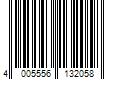 4 005556 132058